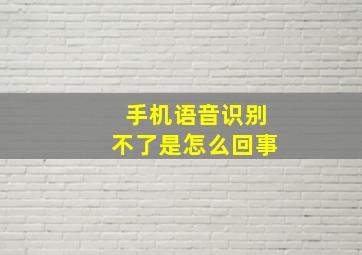 手机语音识别
不了是怎么回事